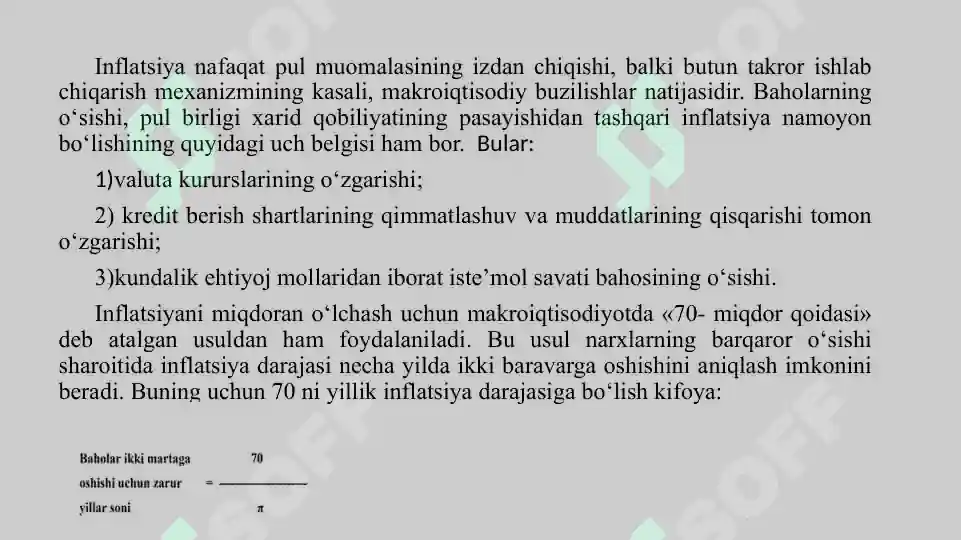 Inflatsiya nafaqat pul muomalasining izdan chiqishi, balki butun takror ishlab chiqarish mexanizmining kasali, makroiqtisodiy buzilishlar natijasidir. Baholarning o‘sishi, pul birligi xarid qobiliyatining pasayishidan tashqari inflatsiya namoyon bo‘lishining quyidagi uch belgisi ham bor. Bular:

1)valuta kururslarining o‘zgarishi;

2) kredit berish shartlarining qimmatlashuv va muddatlarining qisqarishi tomon o‘zgarishi;

3)kundalik ehtiyoj mollaridan iborat iste’mol savati bahosining o‘sishi.

Inflatsiyani miqdoran o‘lchash uchun makroiqtisodiyotda «70- miqdor qoidasi» deb atalgan usuldan ham foydalaniladi. Bu usul narxlarning barqaror o‘sishi sharoitida inflatsiya darajasi necha yilda ikki baravarga oshishini aniqlash imkonini beradi. Buning uchun 70 ni yillik inflatsiya darajasiga bo‘lish kifoya:

Baholar ikki martaga oshishi uchun zarur yillar soni $= \frac{70}{\pi}$